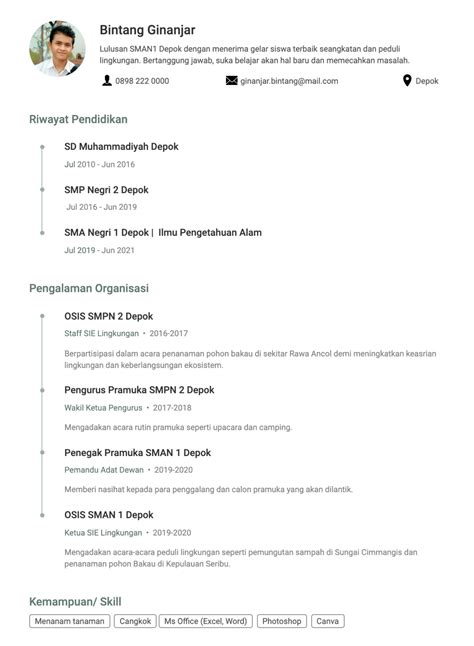 Bintang Ginanjar

Lulusan SMAN1 Depok dengan menerima gelar siswa terbaik seangkatan dan peduli lingkungan. Bertanggung jawab, suka belajar akan hal baru dan memecahkan masalah.

0898 222 0000
ginanjar.bintang@mail.com
Depok

Riwayat Pendidikan

SD Muhammadiyah Depok
Jul 2010 - Jun 2016

SMP Negri 2 Depok
Jul 2016 - Jun 2019

SMA Negri 1 Depok | Ilmu Pengetahuan Alam
Jul 2019 - Jun 2021

Pengalaman Organisasi

OSIS SMPN 2 Depok
Staff SIE Lingkungan • 2016-2017
Berpartisipasi dalam acara penanaman pohon bakau di sekitar Rawa Ancol demi meningkatkan keasrian lingkungan dan keberlangsungan ekosistem.

Pengurus Pramuka SMPN 2 Depok
Wakil Ketua Pengurus • 2017-2018
Mengadakan acara rutin pramuka seperti upacara dan camping.

Penegak Pramuka SMAN 1 Depok
Pemandu Adat Dewan • 2019-2020
Memberi nasihat kepada para penggalang dan calon pramuka yang akan dilantik.

OSIS SMAN 1 Depok
Ketua SIE Lingkungan • 2019-2020
Mengadakan acara-acara peduli lingkungan seperti pemungutan sampah di Sungai Cimmangis dan penanaman pohon Bakau di Kepulauan Seribu.

Kemampuan/ Skill

Menanam tanaman
Cangkok
Ms Office (Excel, Word)
Photoshop
Canva